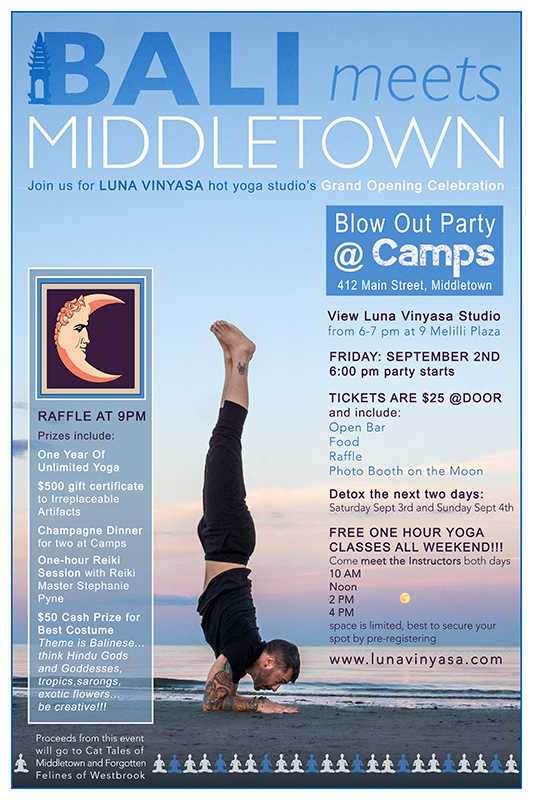 BALI meets MIDDLETOWN

Join us for LUNA VINYASA hot yoga studio's Grand Opening Celebration

Blow Out Party @ Camps
412 Main Street, Middletown

View Luna Vinyasa Studio from 6-7 pm at 9 Melilli Plaza

FRIDAY: SEPTEMBER 2ND
6:00 pm party starts

TICKETS ARE $25 @DOOR and include:
Open Bar
Food
Raffle
Photo Booth on the Moon

Detox the next two days:
Saturday Sept 3rd and Sunday Sept 4th

FREE ONE HOUR YOGA CLASSES ALL WEEKEND!!!
Come meet the Instructors both days
10 AM
Noon
2 PM
4 PM
space is limited, best to secure your spot by pre-registering

www.lunavinyasa.com

RAFFLE AT 9PM
Prizes include:
One Year Of Unlimited Yoga
$500 gift certificate to Irreplaceable Artifacts
Champagne Dinner for two at Camps
One-hour Reiki Session with Reiki Master Stephanie Pyne
$50 Cash Prize for Best Costume
Theme is Balinese... think Hindu Gods and Goddesses, tropics,sarongs, exotic flowers... be creative!!!

Proceeds from this event will go to Cat Tales of Middletown and Forgotten Felines of Westbrook